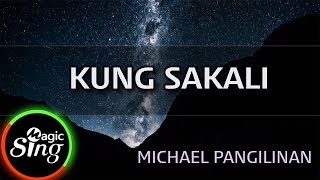 KUNG SAKALI

Magic Sing

MICHAEL PANGILINAN